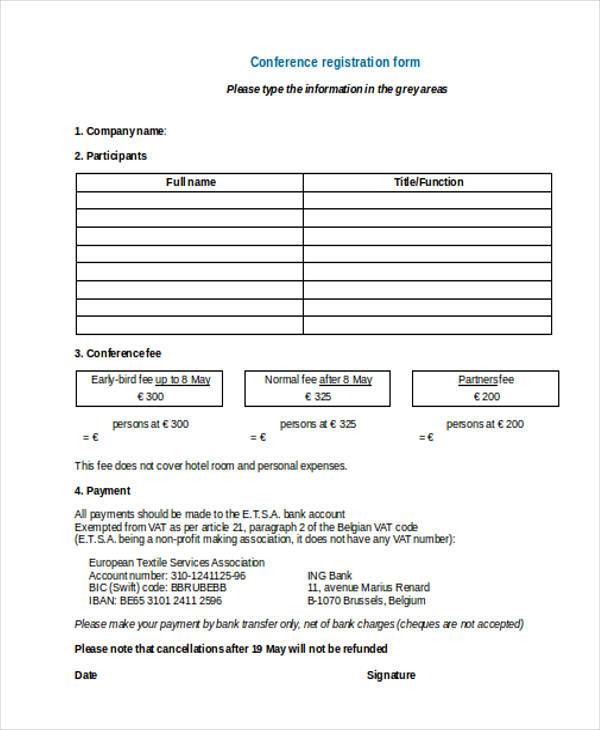 Conference registration form

Please type the information in the grey areas

1. Company name:

2. Participants

| Full name | Title/Function |
|---|---|
| | |
| | |
| | |
| | |
| | |
| | |
| | |
| | |

3. Conference fee

Early-bird fee up to 8 May
€ 300

Normal fee after 8 May
€ 325

Partners fee
€ 200

persons at € 300
= €

persons at € 325
= €

persons at € 200
= €

This fee does not cover hotel room and personal expenses.

4. Payment

All payments should be made to the E.T.S.A. bank account
Exempted from VAT as per article 21, paragraph 2 of the Belgian VAT code
(E.T.S.A. being a non-profit making association, it does not have any VAT number):

European Textile Services Association
Account number: 310-1241125-96
BIC (Swift) code: BBRUBEBB
IBAN: BE65 3101 2411 2596

ING Bank
11, avenue Marius Renard
B-1070 Brussels, Belgium

Please make your payment by bank transfer only, net of bank charges (cheques are not accepted)

Please note that cancellations after 19 May will not be refunded

Date

Signature